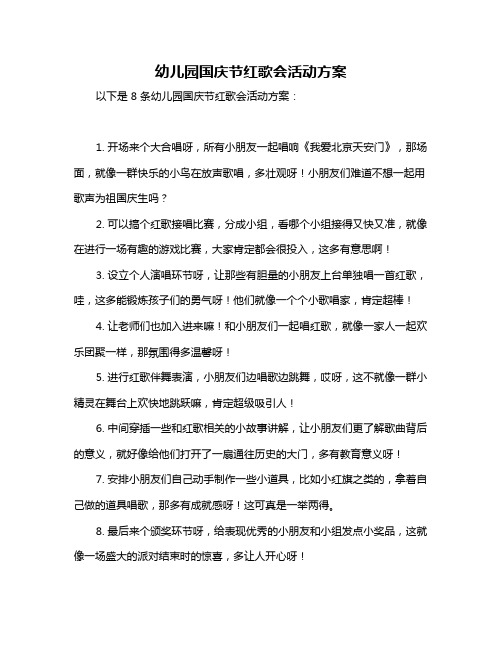 幼儿园国庆节红歌会活动方案

以下是 8 条幼儿园国庆节红歌会活动方案：

1. 开场来个大合唱呀，所有小朋友一起唱响《我爱北京天安门》，那场面，就像一群快乐的小鸟在放声歌唱，多壮观呀！小朋友们难道不想一起用歌声为祖国庆生吗？

2. 可以搞个红歌接唱比赛，分成小组，看哪个小组接得又快又准，就像在进行一场有趣的游戏比赛，大家肯定都会很投入，这多有意思啊！

3. 设立个人演唱环节呀，让那些有胆量的小朋友上台单独唱一首红歌，哇，这多能锻炼孩子们的勇气呀！他们就像一个个小歌唱家，肯定超棒！

4. 让老师们也加入进来嘛！和小朋友们一起唱红歌，就像一家人一起欢乐团聚一样，那氛围得多温馨呀！

5. 进行红歌伴舞表演，小朋友们边唱歌边跳舞，哎呀，这不就像一群小精灵在舞台上欢快地跳跃嘛，肯定超级吸引人！

6. 中间穿插一些和红歌相关的小故事讲解，让小朋友们更了解歌曲背后的意义，就好像给他们打开了一扇通往历史的大门，多有教育意义呀！

7. 安排小朋友们自己动手制作一些小道具，比如小红旗之类的，拿着自己做的道具唱歌，那多有成就感呀！这可真是一举两得。

8. 最后来个颁奖环节呀，给表现优秀的小朋友和小组发点小奖品，这就像一场盛大的派对结束时的惊喜，多让人开心呀！